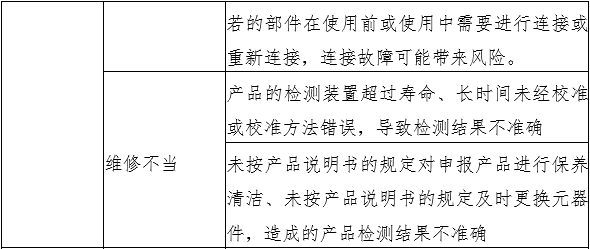 | | | 若的部件在使用前或使用中需要进行连接或重新连接，连接故障可能带来风险。 |
|---|---|---|
| | 维修不当 | 产品的检测装置超过寿命、长时间未经校准或校准方法错误，导致检测结果不准确 |
| | | 未按产品说明书的规定对申报产品进行保养清洁、未按产品说明书的规定及时更换元器件，造成的产品检测结果不准确 |